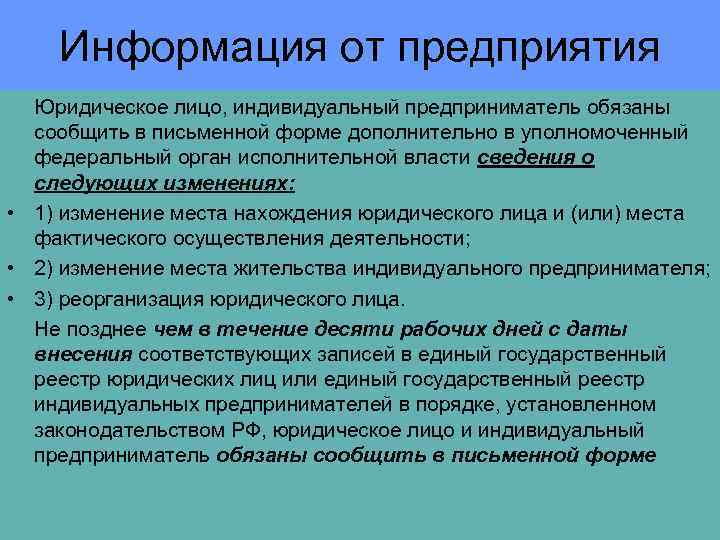 Информация от предприятия

Юридическое лицо, индивидуальный предприниматель обязаны сообщить в письменной форме дополнительно в уполномоченный федеральный орган исполнительной власти сведения о следующих изменениях:

• 1) изменение места нахождения юридического лица и (или) места фактического осуществления деятельности;
• 2) изменение места жительства индивидуального предпринимателя;
• 3) реорганизация юридического лица.

Не позднее чем в течение десяти рабочих дней с даты внесения соответствующих записей в единый государственный реестр юридических лиц или единый государственный реестр индивидуальных предпринимателей в порядке, установленном законодательством РФ, юридическое лицо и индивидуальный предприниматель обязаны сообщить в письменной форме